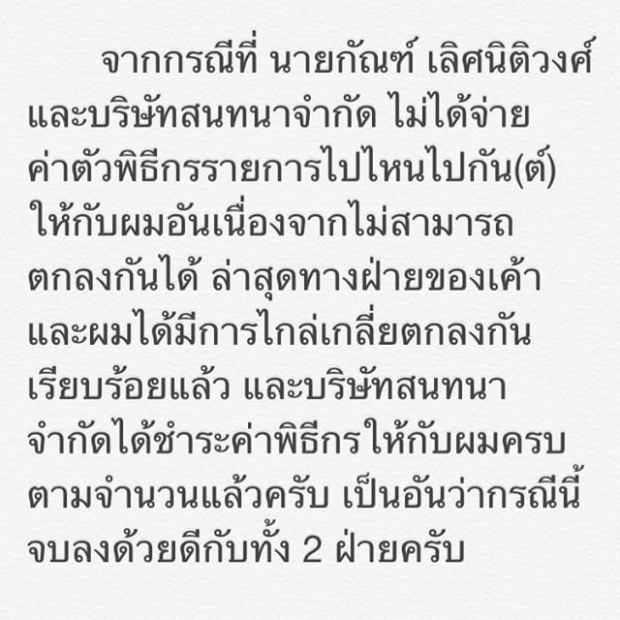 จากกรณีที่ นายกัณฑ์ เลิศนิติวงศ์ และบริษัทสนทนาจำกัด ไม่ได้จ่ายค่าตัวพิธีกรรายการไปไหนไปกัน(ต์) ให้กับผมอันเนื่องจากไม่สามารถตกลงกันได้ ล่าสุดทางฝ่ายของเค้าและผมได้มีการไกล่เกลี่ยตกลงกันเรียบร้อยแล้ว และบริษัทสนทนาจำกัดได้ชำระค่าพิธีกรให้กับผมครบตามจำนวนแล้วครับ เป็นอันว่ากรณีนี้จบลงด้วยดีกับทั้ง 2 ฝ่ายครับ